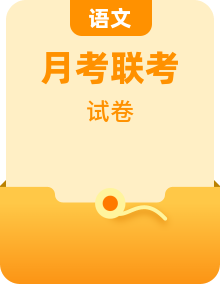 语文

月考联考

试卷